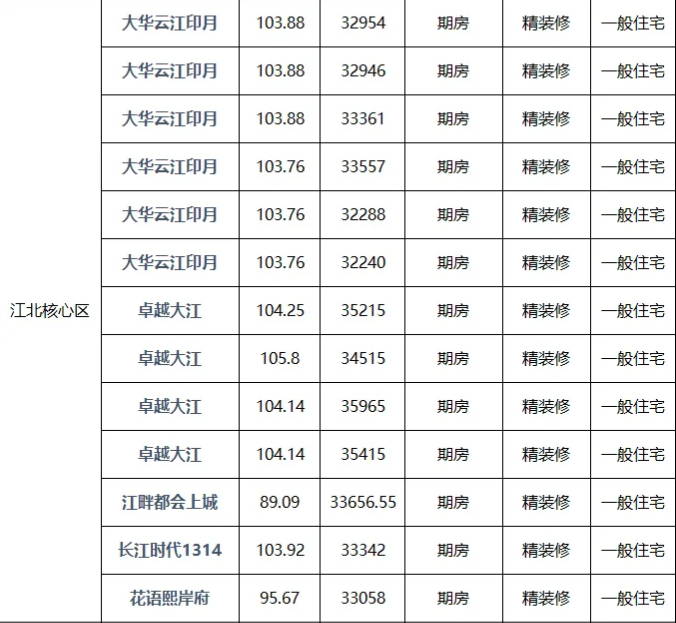 | | | | | | | |
|---|---|---|---|---|---|---|
| 江北核心区 | 大华云江印月 | 103.88 | 32954 | 期房 | 精装修 | 一般住宅 |
| | 大华云江印月 | 103.88 | 32946 | 期房 | 精装修 | 一般住宅 |
| | 大华云江印月 | 103.88 | 33361 | 期房 | 精装修 | 一般住宅 |
| | 大华云江印月 | 103.76 | 33557 | 期房 | 精装修 | 一般住宅 |
| | 大华云江印月 | 103.76 | 32288 | 期房 | 精装修 | 一般住宅 |
| | 大华云江印月 | 103.76 | 32240 | 期房 | 精装修 | 一般住宅 |
| | 卓越大江 | 104.25 | 35215 | 期房 | 精装修 | 一般住宅 |
| | 卓越大江 | 105.8 | 34515 | 期房 | 精装修 | 一般住宅 |
| | 卓越大江 | 104.14 | 35965 | 期房 | 精装修 | 一般住宅 |
| | 卓越大江 | 104.14 | 35415 | 期房 | 精装修 | 一般住宅 |
| | 江畔都会上城 | 89.09 | 33656.55 | 期房 | 精装修 | 一般住宅 |
| | 长江时代1314 | 103.92 | 33342 | 期房 | 精装修 | 一般住宅 |
| | 花语熙岸府 | 95.67 | 33058 | 期房 | 精装修 | 一般住宅 |